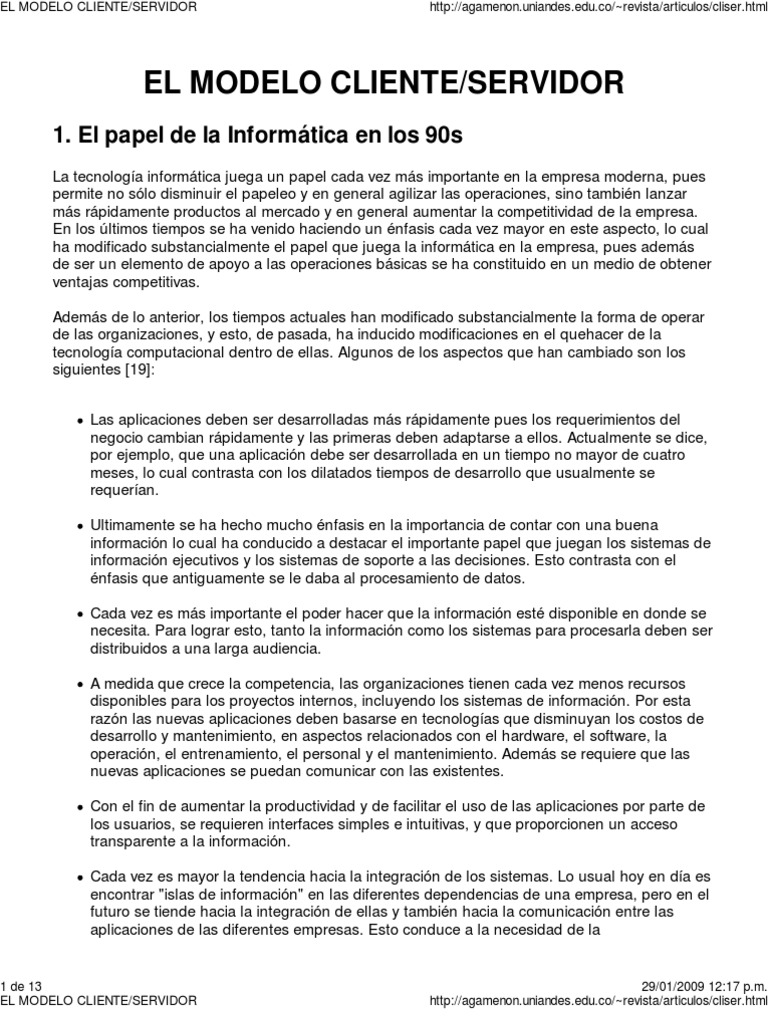 EL MODELO CLIENTE/SERVIDOR

http://agamenon.uniandes.edu.co/~revista/articulos/cliser.html

EL MODELO CLIENTE/SERVIDOR

1. El papel de la Informática en los 90s

La tecnología informática juega un papel cada vez más importante en la empresa moderna, pues permite no sólo disminuir el papeleo y en general agilizar las operaciones, sino también lanzar más rápidamente productos al mercado y en general aumentar la competitividad de la empresa. En los últimos tiempos se ha venido haciendo un énfasis cada vez mayor en este aspecto, lo cual ha modificado substancialmente el papel que juega la informática en la empresa, pues además de ser un elemento de apoyo a las operaciones básicas se ha constituido en un medio de obtener ventajas competitivas.

Además de lo anterior, los tiempos actuales han modificado substancialmente la forma de operar de las organizaciones, y esto, de pasada, ha inducido modificaciones en el quehacer de la tecnología computacional dentro de ellas. Algunos de los aspectos que han cambiado son los siguientes [19]:

• Las aplicaciones deben ser desarrolladas más rápidamente pues los requerimientos del negocio cambian rápidamente y las primeras deben adaptarse a ellos. Actualmente se dice, por ejemplo, que una aplicación debe ser desarrollada en un tiempo no mayor de cuatro meses, lo cual contrasta con los dilatados tiempos de desarrollo que usualmente se requerían.

• Ultimamente se ha hecho mucho énfasis en la importancia de contar con una buena información lo cual ha conducido a destacar el importante papel que juegan los sistemas de información ejecutivos y los sistemas de soporte a las decisiones. Esto contrasta con el énfasis que antiguamente se le daba al procesamiento de datos.

• Cada vez es más importante el poder hacer que la información esté disponible en donde se necesita. Para lograr esto, tanto la información como los sistemas para procesarla deben ser distribuidos a una larga audiencia.

• A medida que crece la competencia, las organizaciones tienen cada vez menos recursos disponibles para los proyectos internos, incluyendo los sistemas de información. Por esta razón las nuevas aplicaciones deben basarse en tecnologías que disminuyan los costos de desarrollo y mantenimiento, en aspectos relacionados con el hardware, el software, la operación, el entrenamiento, el personal y el mantenimiento. Además se requiere que las nuevas aplicaciones se puedan comunicar con las existentes.

• Con el fin de aumentar la productividad y de facilitar el uso de las aplicaciones por parte de los usuarios, se requieren interfaces simples e intuitivas, y que proporcionen un acceso transparente a la información.

• Cada vez es mayor la tendencia hacia la integración de los sistemas. Lo usual hoy en día es encontrar "islas de información" en las diferentes dependencias de una empresa, pero en el futuro se tiende hacia la integración de ellas y también hacia la comunicación entre las aplicaciones de las diferentes empresas. Esto conduce a la necesidad de la

1 de 13

29/01/2009 12:17 p.m.

EL MODELO CLIENTE/SERVIDOR

http://agamenon.uniandes.edu.co/~revista/articulos/cliser.html